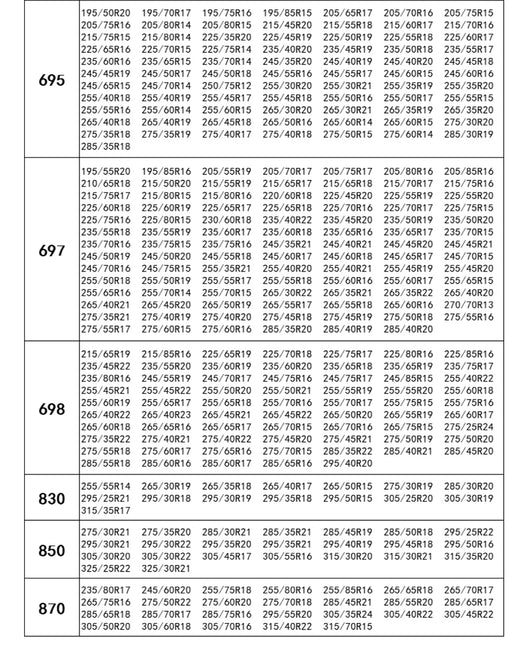 | | |
|---|---|
| 695 | 195/50R20 195/70R17 195/75R16 195/85R15 205/65R17 205/70R16 205/75R15 205/75R16 205/80R14 205/80R15 215/45R20 215/55R18 215/60R17 215/70R16 215/75R15 215/80R14 225/35R20 225/45R19 225/50R19 225/55R18 225/60R17 225/65R16 225/70R15 225/75R14 235/40R20 235/45R19 235/50R18 235/55R17 235/60R16 235/65R15 235/70R14 245/35R20 245/40R19 245/40R20 245/45R18 245/45R19 245/50R17 245/50R18 245/55R16 245/55R17 245/60R15 245/60R16 245/65R15 245/70R14 250/75R12 255/30R20 255/30R21 255/35R19 255/35R20 255/40R18 255/40R19 255/45R17 255/45R18 255/50R16 255/50R17 255/55R15 255/55R16 255/60R14 255/60R15 265/30R20 265/30R21 265/35R19 265/35R20 265/40R18 265/40R19 265/45R18 265/50R16 265/60R14 265/60R15 275/30R20 275/35R18 275/35R19 275/40R17 275/40R18 275/50R15 275/60R14 285/30R19 285/35R18 |
| 697 | 195/55R20 195/85R16 205/55R19 205/70R17 205/75R17 205/80R16 205/85R16 210/65R18 215/50R20 215/55R19 215/65R17 215/65R18 215/70R17 215/75R16 215/75R17 215/80R15 215/80R16 220/60R18 225/45R20 225/55R19 225/55R20 225/60R18 225/60R19 225/65R17 225/65R18 225/70R16 225/70R17 225/75R15 225/75R16 225/80R15 230/60R18 235/40R22 235/45R20 235/50R19 235/50R20 235/55R18 235/55R19 235/60R17 235/60R18 235/65R16 235/65R17 235/70R15 235/70R16 235/75R15 235/75R16 245/35R21 245/40R21 245/45R20 245/45R21 245/50R19 245/50R20 245/55R18 245/60R17 245/60R18 245/65R17 245/70R15 245/70R16 245/75R15 255/35R21 255/40R20 255/40R21 255/45R19 255/45R20 255/50R18 255/50R19 255/55R17 255/55R18 255/60R16 255/60R17 255/65R15 255/65R16 255/70R14 255/70R15 265/30R22 265/35R21 265/35R22 265/40R20 265/40R21 265/45R20 265/50R19 265/55R17 265/55R18 265/60R16 270/70R13 275/35R21 275/40R19 275/40R20 275/45R18 275/45R19 275/50R18 275/55R16 275/55R17 275/60R15 275/60R16 285/35R20 285/40R19 285/40R20 |
| 698 | 215/65R19 215/85R16 225/65R19 225/70R18 225/75R17 225/80R16 225/85R16 235/45R22 235/55R20 235/60R19 235/60R20 235/65R18 235/65R19 235/75R17 235/80R16 245/55R19 245/70R17 245/75R16 245/75R17 245/85R15 255/40R22 255/45R21 255/45R22 255/50R20 255/50R21 255/55R19 255/55R20 255/60R18 255/60R19 255/65R17 255/65R18 255/70R16 255/70R17 255/75R15 255/75R16 265/40R22 265/40R23 265/45R21 265/45R22 265/50R20 265/55R19 265/60R17 265/60R18 265/65R16 265/65R17 265/70R15 265/70R16 265/75R15 275/25R24 275/35R22 275/40R21 275/40R22 275/45R20 275/45R21 275/50R19 275/50R20 275/55R18 275/60R17 275/65R16 275/70R15 285/35R22 285/40R21 285/45R20 285/55R18 285/60R16 285/60R17 285/65R16 295/40R20 |
| 830 | 255/55R14 265/30R19 265/35R18 265/40R17 265/50R15 275/30R19 285/30R20 295/25R21 295/30R18 295/30R19 295/35R18 295/50R15 305/25R20 305/30R19 315/35R17 |
| 850 | 275/30R21 275/35R20 285/30R21 285/35R21 285/45R19 285/50R18 295/25R22 295/30R21 295/30R22 295/35R20 295/35R21 295/40R19 295/45R18 295/50R16 305/30R20 305/30R22 305/45R17 305/55R16 315/30R20 315/30R21 315/35R20 325/25R22 325/30R21 |
| 870 | 235/80R17 245/60R20 255/75R18 255/80R16 255/85R16 265/65R18 265/70R17 265/75R16 275/50R22 275/60R20 275/70R18 285/45R21 285/55R20 285/65R17 285/65R18 285/70R17 285/75R16 295/55R20 305/35R24 305/40R22 305/45R22 305/50R20 305/60R18 305/70R16 315/40R22 315/70R15 |